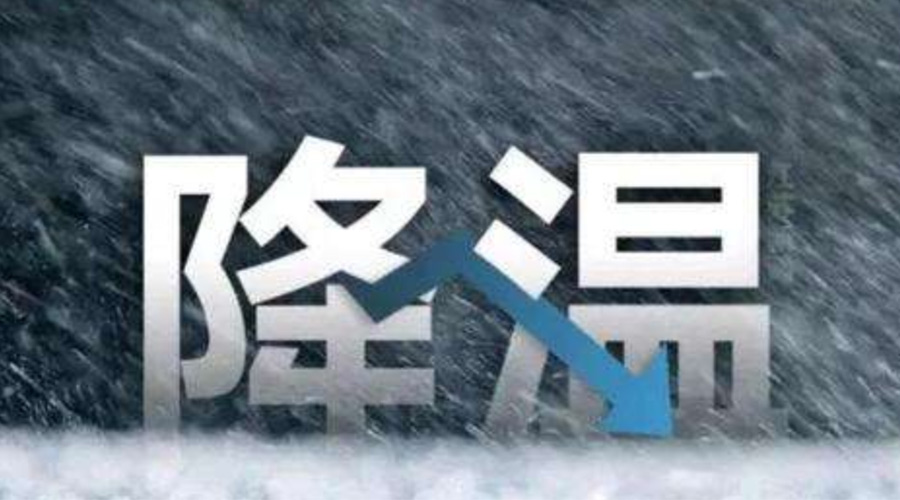 降温